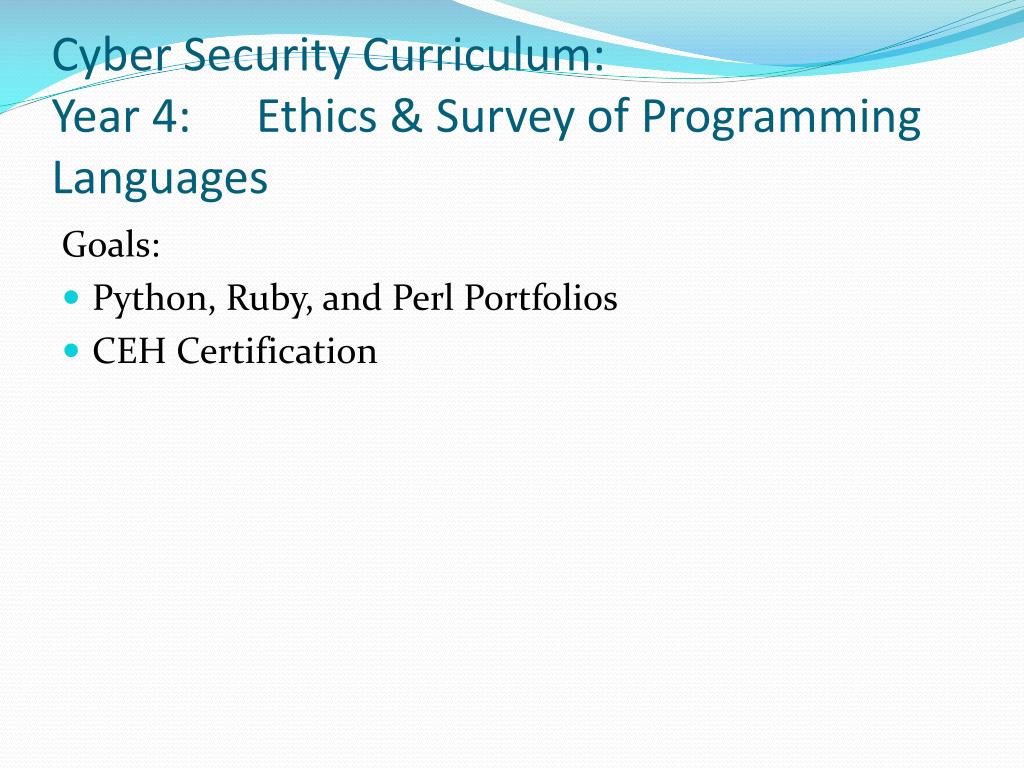 Cyber Security Curriculum:
Year 4: Ethics & Survey of Programming Languages

Goals:
- Python, Ruby, and Perl Portfolios
- CEH Certification